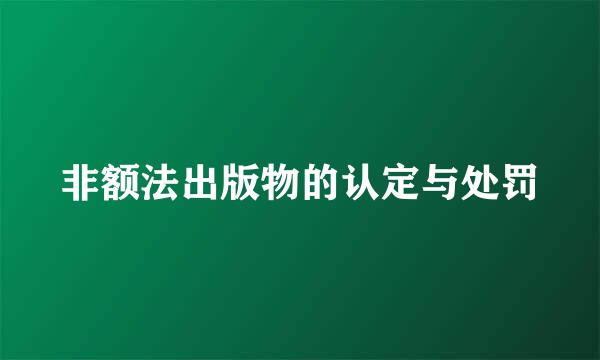 非额法出版物的认定与处罚